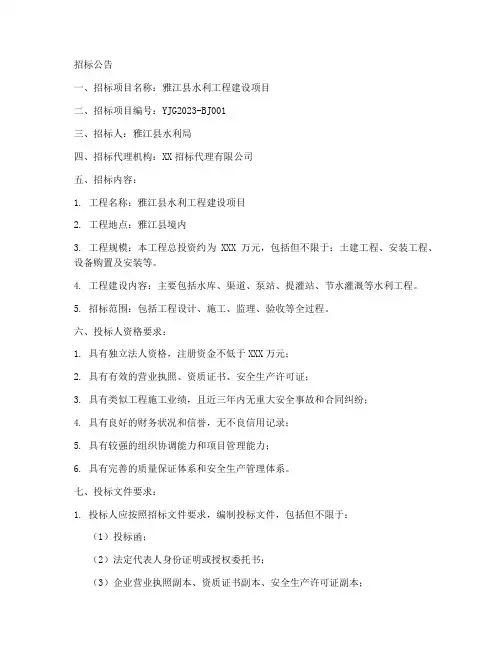 招标公告

一、招标项目名称：雅江县水利工程建设项目

二、招标项目编号：YJG2023-BJ001

三、招标人：雅江县水利局

四、招标代理机构：XX招标代理有限公司

五、招标内容：

1. 工程名称：雅江县水利工程建设项目

2. 工程地点：雅江县境内

3. 工程规模：本工程总投资约为 XXX 万元，包括但不限于：土建工程、安装工程、设备购置及安装等。

4. 工程建设内容：主要包括水库、渠道、泵站、提灌站、节水灌溉等水利工程。

5. 招标范围：包括工程设计、施工、监理、验收等全过程。

六、投标人资格要求：

1. 具有独立法人资格，注册资金不低于XXX万元；

2. 具有有效的营业执照、资质证书、安全生产许可证；

3. 具有类似工程施工业绩，且近三年内无重大安全事故和合同纠纷；

4. 具有良好的财务状况和信誉，无不良信用记录；

5. 具有较强的组织协调能力和项目管理能力；

6. 具有完善的质量保证体系和安全生产管理体系。

七、投标文件要求：

1. 投标人应按照招标文件要求，编制投标文件，包括但不限于：

（1）投标函；

（2）法定代表人身份证明或授权委托书；

（3）企业营业执照副本、资质证书副本、安全生产许可证副本；